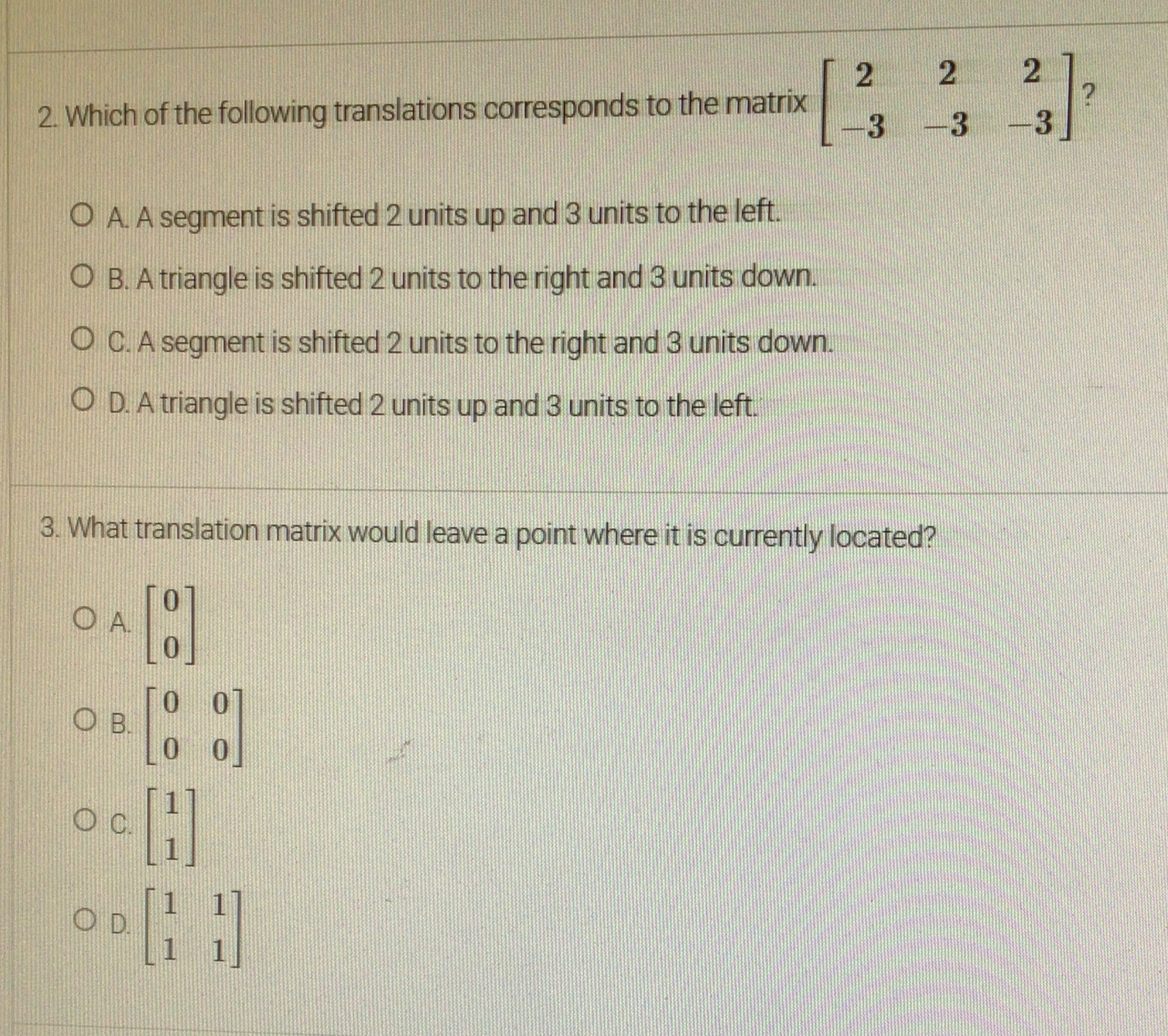 2. Which of the following translations corresponds to the matrix $\begin{bmatrix} 2 & 2 & 2 \\ -3 & -3 & -3 \end{bmatrix}$?

A. A segment is shifted 2 units up and 3 units to the left.

B. A triangle is shifted 2 units to the right and 3 units down.

C. A segment is shifted 2 units to the right and 3 units down.

D. A triangle is shifted 2 units up and 3 units to the left.

3. What translation matrix would leave a point where it is currently located?

A. $\begin{bmatrix} 0 \\ 0 \end{bmatrix}$

B. $\begin{bmatrix} 0 & 0 \\ 0 & 0 \end{bmatrix}$

C. $\begin{bmatrix} 1 \\ 1 \end{bmatrix}$

D. $\begin{bmatrix} 1 & 1 \\ 1 & 1 \end{bmatrix}$